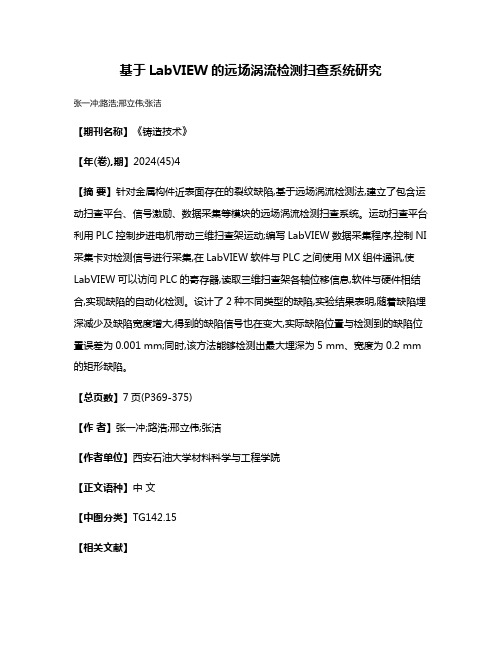 基于 LabVIEW 的远场涡流检测扫查系统研究

张一冲;路浩;邢立伟;张洁

【期刊名称】《铸造技术》

【年(卷),期】2024(45)4

【摘 要】针对金属构件近表面存在的裂纹缺陷,基于远场涡流检测法,建立了包含运动扫查平台、信号激励、数据采集等模块的远场涡流检测扫查系统。运动扫查平台利用 PLC 控制步进电机带动三维扫查架运动;编写 LabVIEW 数据采集程序,控制 NI 采集卡对检测信号进行采集,在 LabVIEW 软件与 PLC 之间使用 MX 组件通讯,使 LabVIEW 可以访问 PLC 的寄存器,读取三维扫查架各轴位移信息,软件与硬件相结合,实现缺陷的自动化检测。设计了 2 种不同类型的缺陷,实验结果表明,随着缺陷埋深减少及缺陷宽度增大,得到的缺陷信号也在变大,实际缺陷位置与检测到的缺陷位置误差为 0.001 mm;同时,该方法能够检测出最大埋深为 5 mm、宽度为 0.2 mm 的矩形缺陷。

【总页数】7 页(P369-375)

【作 者】张一冲;路浩;邢立伟;张洁

【作者单位】西安石油大学材料科学与工程学院

【正文语种】中 文

【中图分类】TG142.15

【相关文献】